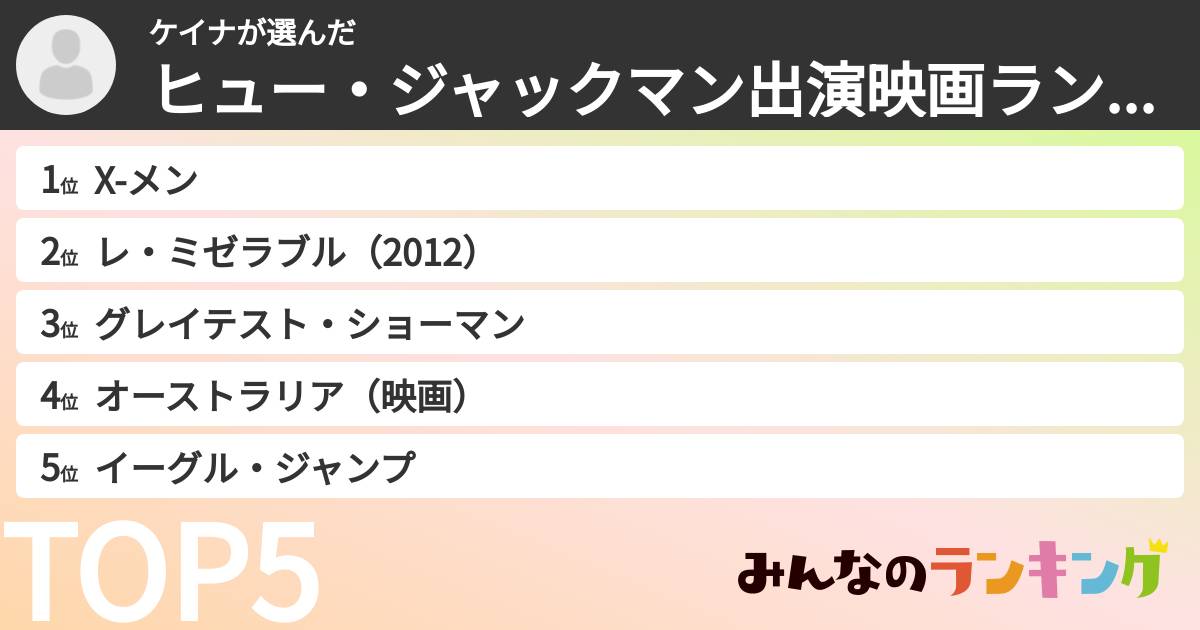 ケイナが選んだ
ヒュー・ジャックマン出演映画ラン...

1位 X-メン
2位 レ・ミゼラブル（2012）
3位 グレイテスト・ショーマン
4位 オーストラリア（映画）
5位 イーグル・ジャンプ

TOP5

みんなのランキング